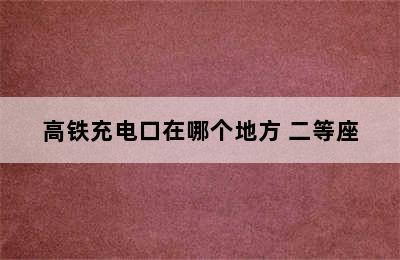 高铁充电口在哪个地方 二等座